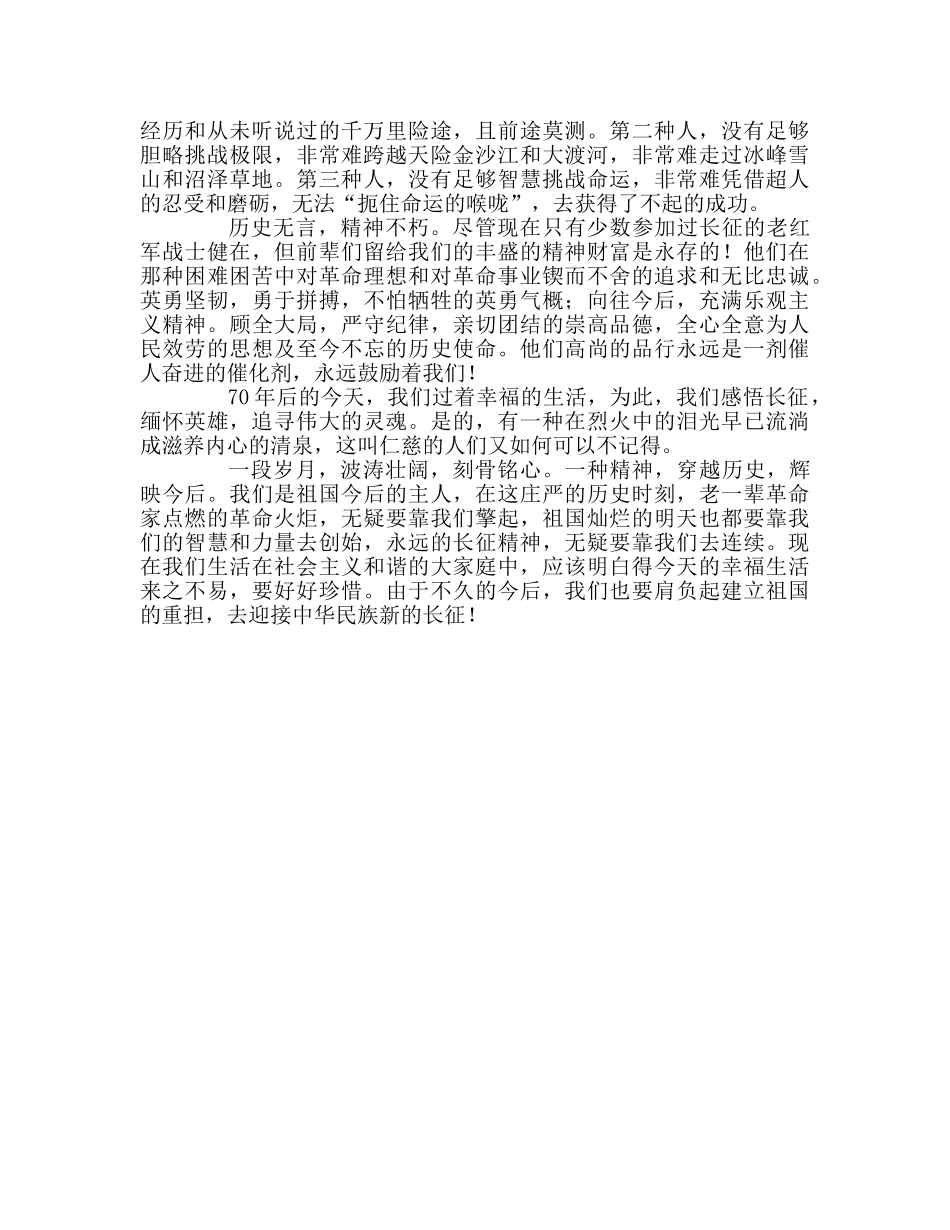 经历和从未听说过的千万里险途，且前途莫测。第二种人，没有足够胆略挑战极限，非常难跨越天险金沙江和大渡河，非常难走过冰峰雪山和沼泽草地。第三种人，没有足够智慧挑战命运，非常难凭借超人的忍受和磨砺，无法“扼住命运的喉咙”，去获得了不起的成功。

历史无言，精神不朽。尽管现在只有少数参加过长征的老红军战士健在，但前辈们留给我们的丰盛的精神财富是永存的！他们在那种困难困苦中对革命理想和对革命事业锲而不舍的追求和无比忠诚。英勇坚韧，勇于拼搏，不怕牺牲的英勇气概；向往今后，充满乐观主义精神。顾全大局，严守纪律，亲切团结的崇高品德，全心全意为人民效劳的思想及至今不忘的历史使命。他们高尚的品行永远是一剂催人奋进的催化剂，永远鼓励着我们！

70年后的今天，我们过着幸福的生活，为此，我们感悟长征，缅怀英雄，追寻伟大的灵魂。是的，有一种在烈火中的泪光早已流淌成滋养内心的清泉，这叫仁慈的人们又如何可以不记得。

一段岁月，波涛壮阔，刻骨铭心。一种精神，穿越历史，辉映今后。我们是祖国今后的主人，在这庄严的历史时刻，老一辈革命家点燃的革命火炬，无疑要靠我们擎起，祖国灿烂的明天也都要靠我们的智慧和力量去创始，永远的长征精神，无疑要靠我们去连续。现在我们生活在社会主义和谐的大家庭中，应该明白得今天的幸福生活来之不易，要好好珍惜。由于不久的今后，我们也要肩负起建立祖国的重担，去迎接中华民族新的长征！